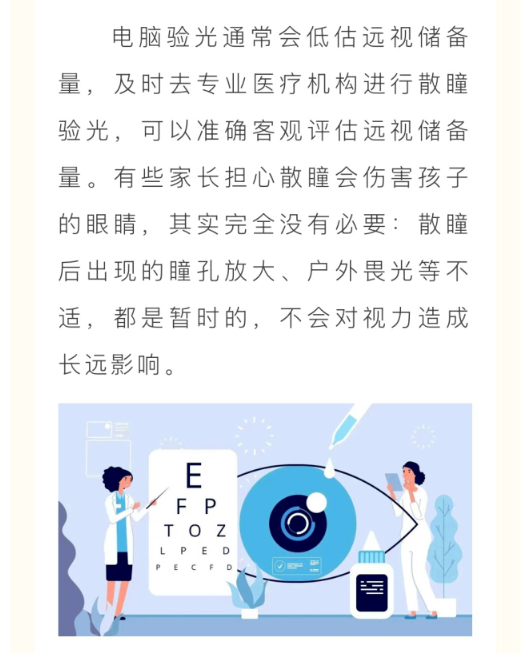 电脑验光通常会低估远视储备量，及时去专业医疗机构进行散瞳验光，可以准确客观评估远视储备量。有些家长担心散瞳会伤害孩子的眼睛，其实完全没有必要：散瞳后出现的瞳孔放大、户外畏光等不适，都是暂时的，不会对视力造成长远影响。

E
F P
T O Z
L P E D
P E C F D